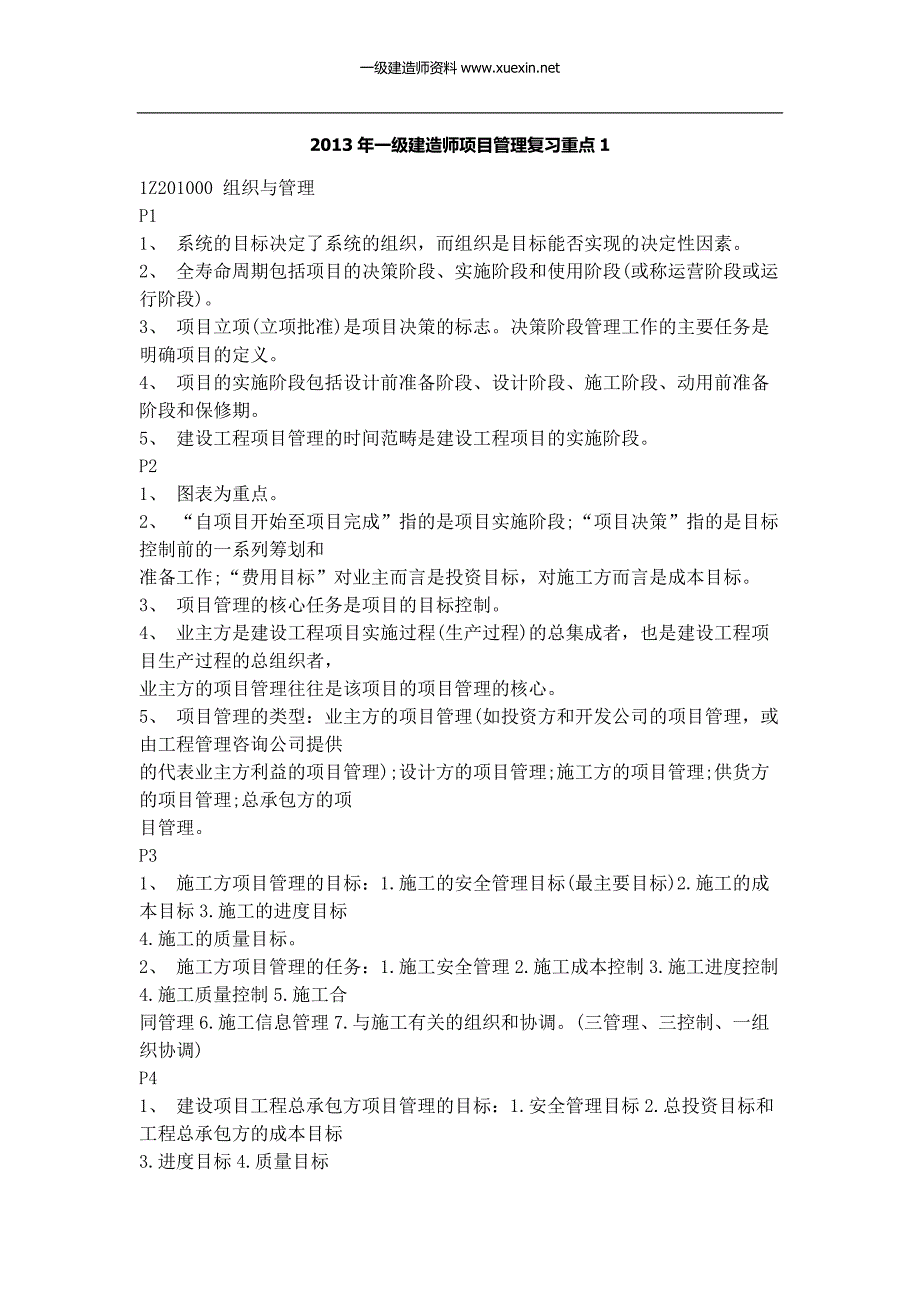 一级建造师资料 www.xuexin.net

2013 年一级建造师项目管理复习重点 1

1Z201000 组织与管理
P1
1、 系统的目标决定了系统的组织，而组织是目标能否实现的决定性因素。
2、 全寿命周期包括项目的决策阶段、实施阶段和使用阶段(或称运营阶段或运行阶段)。
3、 项目立项(立项批准)是项目决策的标志。决策阶段管理工作的主要任务是明确项目的定义。
4、 项目的实施阶段包括设计前准备阶段、设计阶段、施工阶段、动用前准备阶段和保修期。
5、 建设工程项目管理的时间范畴是建设工程项目的实施阶段。
P2
1、 图表为重点。
2、 “自项目开始至项目完成”指的是项目实施阶段;“项目决策”指的是目标控制前的一系列筹划和
准备工作;“费用目标”对业主而言是投资目标，对施工方而言是成本目标。
3、 项目管理的核心任务是项目的目标控制。
4、 业主方是建设工程项目实施过程(生产过程)的总集成者，也是建设工程项目生产过程的总组织者，
业主方的项目管理往往是该项目的项目管理的核心。
5、 项目管理的类型：业主方的项目管理(如投资方和开发公司的项目管理，或由工程管理咨询公司提供
的代表业主方利益的项目管理);设计方的项目管理;施工方的项目管理;供货方的项目管理;总承包方的项
目管理。
P3
1、 施工方项目管理的目标：1.施工的安全管理目标(最主要目标)2.施工的成本目标 3.施工的进度目标
4.施工的质量目标。
2、 施工方项目管理的任务：1.施工安全管理 2.施工成本控制 3.施工进度控制 4.施工质量控制 5.施工合
同管理 6.施工信息管理 7.与施工有关的组织和协调。(三管理、三控制、一组织协调)
P4
1、 建设项目工程总承包方项目管理的目标：1.安全管理目标 2.总投资目标和工程总承包方的成本目标
3.进度目标 4.质量目标